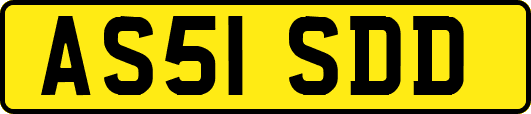 AS51 SDD